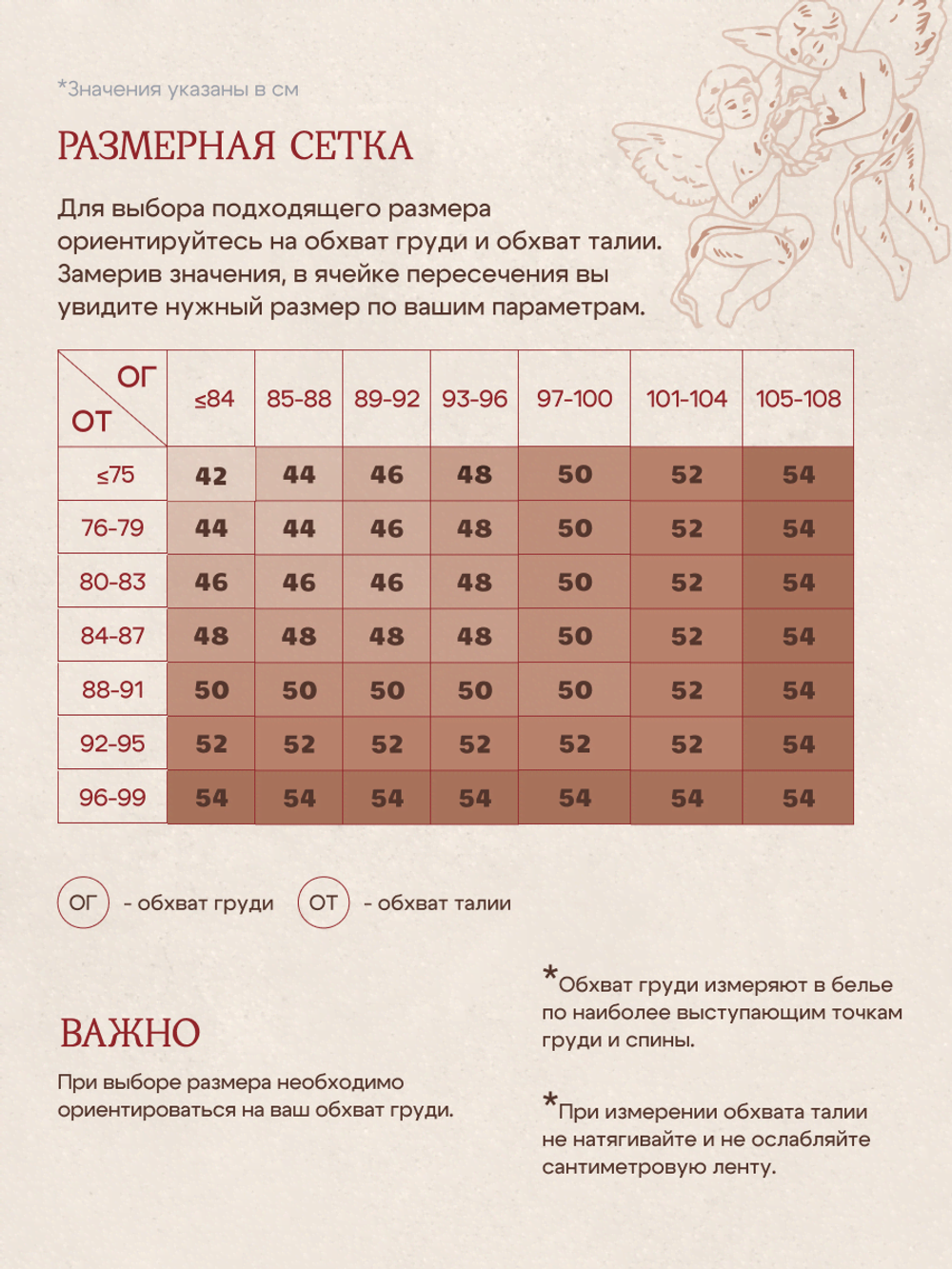 *Значения указаны в см

РАЗМЕРНАЯ СЕТКА

Для выбора подходящего размера ориентируйтесь на обхват груди и обхват талии. Замерив значения, в ячейке пересечения вы увидите нужный размер по вашим параметрам.

| ОГ / ОТ | ≤84 | 85-88 | 89-92 | 93-96 | 97-100 | 101-104 | 105-108 |
|---|---|---|---|---|---|---|---|
| ≤75 | 42 | 44 | 46 | 48 | 50 | 52 | 54 |
| 76-79 | 44 | 44 | 46 | 48 | 50 | 52 | 54 |
| 80-83 | 46 | 46 | 46 | 48 | 50 | 52 | 54 |
| 84-87 | 48 | 48 | 48 | 48 | 50 | 52 | 54 |
| 88-91 | 50 | 50 | 50 | 50 | 50 | 52 | 54 |
| 92-95 | 52 | 52 | 52 | 52 | 52 | 52 | 54 |
| 96-99 | 54 | 54 | 54 | 54 | 54 | 54 | 54 |

ОГ - обхват груди ОТ - обхват талии

ВАЖНО

При выборе размера необходимо ориентироваться на ваш обхват груди.

*Обхват груди измеряют в белье по наиболее выступающим точкам груди и спины.

*При измерении обхвата талии не натягивайте и не ослабляйте сантиметровую ленту.